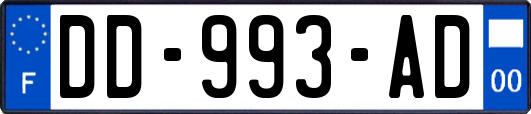 F

DD-993-AD

00